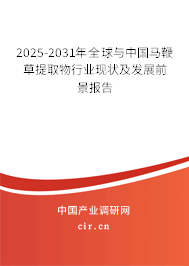 2025-2031年全球与中国马鞭草提取物行业现状及发展前景报告

中国产业调研网

cir.cn